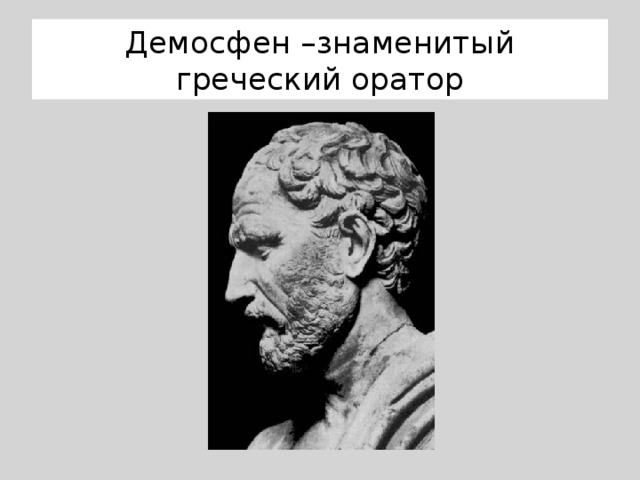 Демосфен –знаменитый греческий оратор